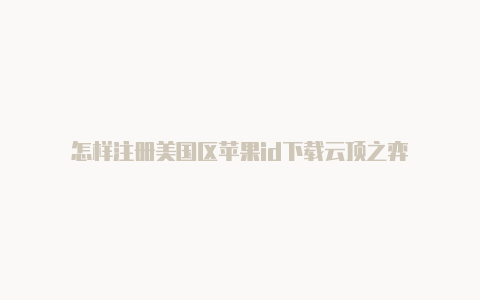 怎样注册美国区苹果id下载云顶之弈